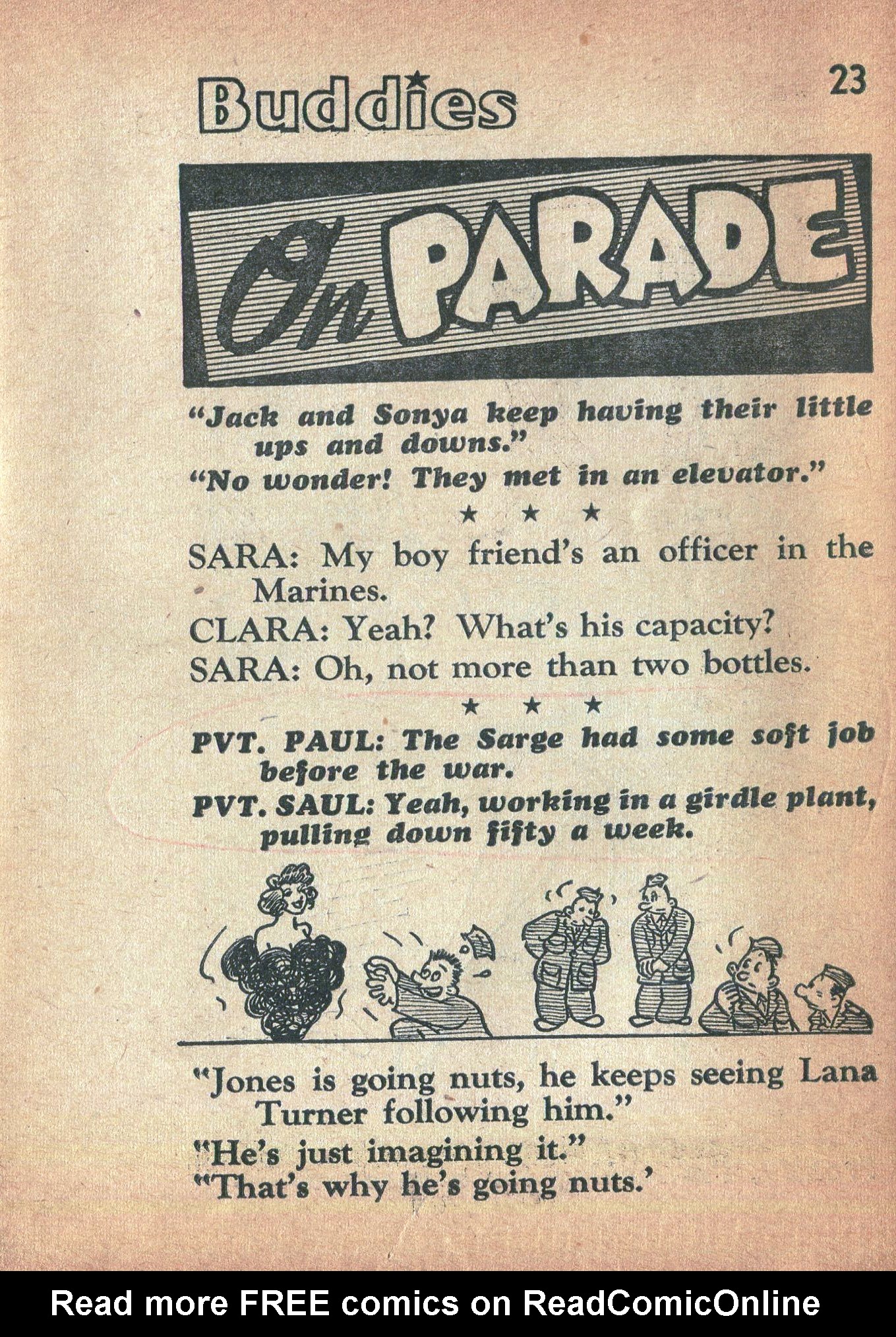 Buddies

23

On PARADE

"Jack and Sonya keep having their little ups and downs."

"No wonder! They met in an elevator."

★ ★ ★

SARA: My boy friend's an officer in the Marines.

CLARA: Yeah? What's his capacity?

SARA: Oh, not more than two bottles.

★ ★ ★

PVT. PAUL: The Sarge had some soft job before the war.

PVT. SAUL: Yeah, working in a girdle plant, pulling down fifty a week.

"Jones is going nuts, he keeps seeing Lana Turner following him."

"He's just imagining it."

"That's why he's going nuts.'

Read more FREE comics on ReadComicOnline